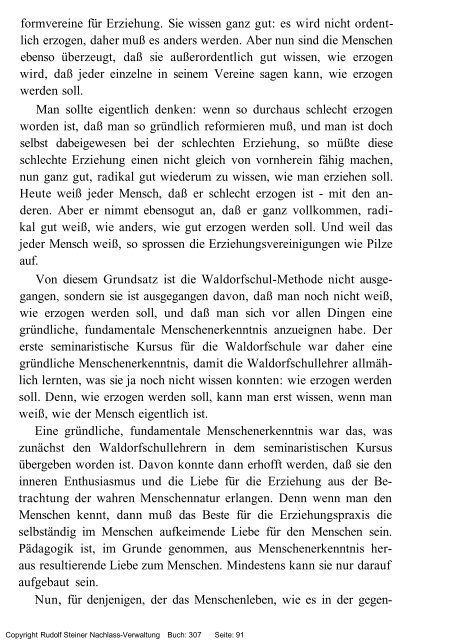 formvereine für Erziehung. Sie wissen ganz gut: es wird nicht ordentlich erzogen, daher muß es anders werden. Aber nun sind die Menschen ebenso überzeugt, daß sie außerordentlich gut wissen, wie erzogen wird, daß jeder einzelne in seinem Vereine sagen kann, wie erzogen werden soll.

Man sollte eigentlich denken: wenn so durchaus schlecht erzogen worden ist, daß man so gründlich reformieren muß, und man ist doch selbst dabeigewesen bei der schlechten Erziehung, so müßte diese schlechte Erziehung einen nicht gleich von vornherein fähig machen, nun ganz gut, radikal gut wiederum zu wissen, wie man erziehen soll. Heute weiß jeder Mensch, daß er schlecht erzogen ist - mit den anderen. Aber er nimmt ebensogut an, daß er ganz vollkommen, radikal gut weiß, wie anders, wie gut erzogen werden soll. Und weil das jeder Mensch weiß, so sprossen die Erziehungsvereinigungen wie Pilze auf.

Von diesem Grundsatz ist die Waldorfschul-Methode nicht ausgegangen, sondern sie ist ausgegangen davon, daß man noch nicht weiß, wie erzogen werden soll, und daß man sich vor allen Dingen eine gründliche, fundamentale Menschenerkenntnis anzueignen habe. Der erste seminaristische Kursus für die Waldorfschule war daher eine gründliche Menschenerkenntnis, damit die Waldorfschullehrer allmählich lernten, was sie ja noch nicht wissen konnten: wie erzogen werden soll. Denn, wie erzogen werden soll, kann man erst wissen, wenn man weiß, wie der Mensch eigentlich ist.

Eine gründliche, fundamentale Menschenerkenntnis war das, was zunächst den Waldorfschullehrern in dem seminaristischen Kursus übergeben worden ist. Davon konnte dann erhofft werden, daß sie den inneren Enthusiasmus und die Liebe für die Erziehung aus der Betrachtung der wahren Menschennatur erlangen. Denn wenn man den Menschen kennt, dann muß das Beste für die Erziehungspraxis die selbständig im Menschen aufkeimende Liebe für den Menschen sein. Pädagogik ist, im Grunde genommen, aus Menschenerkenntnis heraus resultierende Liebe zum Menschen. Mindestens kann sie nur darauf aufgebaut sein.

Nun, für denjenigen, der das Menschenleben, wie es in der gegen-

Copyright Rudolf Steiner Nachlass-Verwaltung Buch: 307 Seite: 91